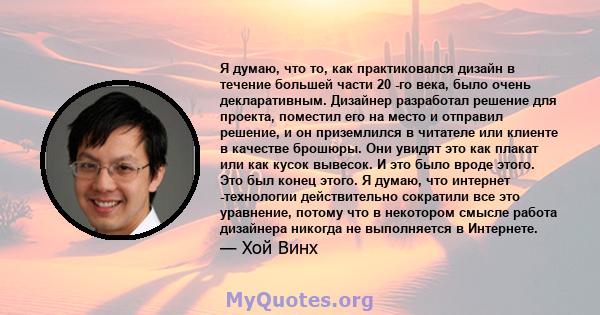 Я думаю, что то, как практиковался дизайн в течение большей части 20 -го века, было очень декларативным. Дизайнер разработал решение для проекта, поместил его на место и отправил решение, и он приземлился в читателе или клиенте в качестве брошюры. Они увидят это как плакат или как кусок вывесок. И это было вроде этого. Это был конец этого. Я думаю, что интернет -технологии действительно сократили все это уравнение, потому что в некотором смысле работа дизайнера никогда не выполняется в Интернете.

— Хой Винх

MyQuotes.org